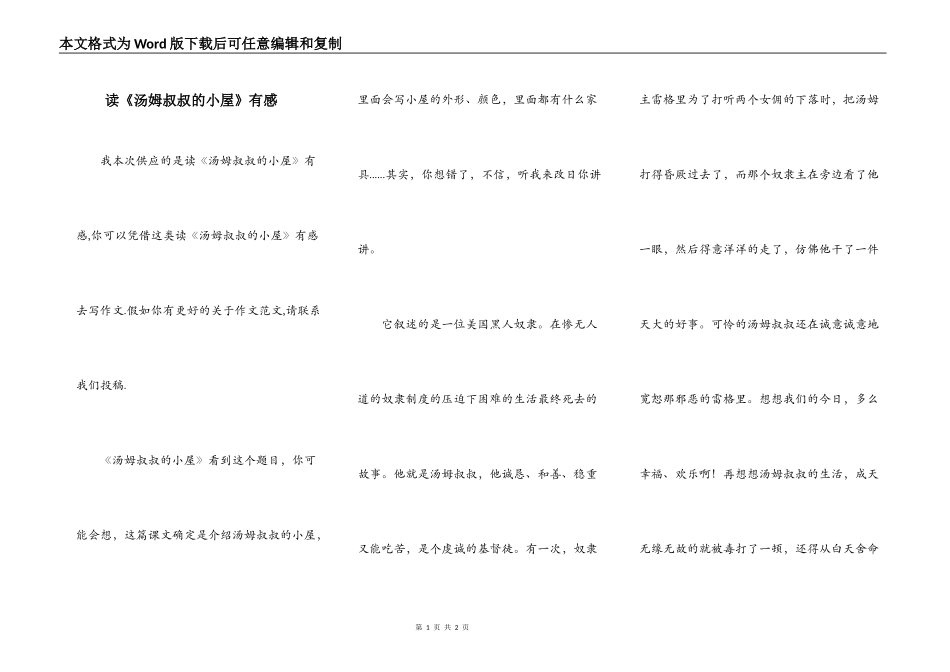 本文格式为Word版下载后可任意编辑和复制

读《汤姆叔叔的小屋》有感

我本次供应的是读《汤姆叔叔的小屋》有感,你可以凭借这类读《汤姆叔叔的小屋》有感去写作文.假如你有更好的关于作文范文,请联系我们投稿.

《汤姆叔叔的小屋》看到这个题目，你可能会想，这篇课文确定是介绍汤姆叔叔的小屋，里面会写小屋的外形、颜色，里面都有什么家具……其实，你想错了，不信，听我来改日你讲讲。

它叙述的是一位美国黑人奴隶。在惨无人道的奴隶制度的压迫下困难的生活最终死去的故事。他就是汤姆叔叔，他诚恳、和善、稳重又能吃苦，是个虔诚的基督徒。有一次，奴隶主雷格里为了打听两个女佣的下落时，把汤姆打得昏厥过去了，而那个奴隶主在旁边看了他一眼，然后得意洋洋的走了，仿佛他干了一件天大的好事。可怜的汤姆叔叔还在诚意诚意地宽恕那邪恶的雷格里。想想我们的今日，多么幸福、欢乐啊！再想想汤姆叔叔的生活，成天无缘无故的就被毒打了一顿，还得从白天舍命

第 1 页 共 2 页